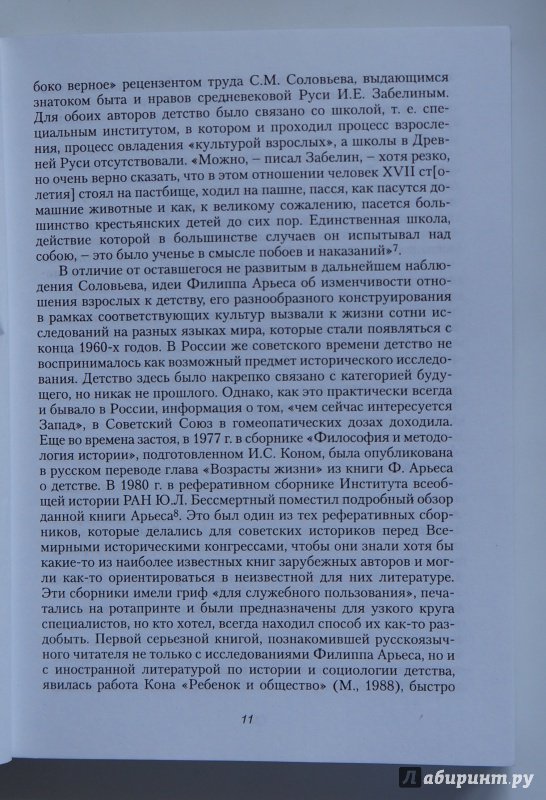 боко верное» рецензентом труда С.М. Соловьева, выдающимся знатоком быта и нравов средневековой Руси И.Е. Забелиным. Для обоих авторов детство было связано со школой, т. е. специальным институтом, в котором и проходил процесс взросления, процесс овладения «культурой взрослых», а школы в Древней Руси отсутствовали. «Можно, – писал Забелин, – хотя резко, но очень верно сказать, что в этом отношении человек XVII ст[олетия] стоял на пастбище, ходил на пашне, пасся, как пасутся домашние животные и как, к великому сожалению, пасется большинство крестьянских детей до сих пор. Единственная школа, действие которой в большинстве случаев он испытывал над собою, – это было ученье в смысле побоев и наказаний»$^7$.

В отличие от оставшегося не развитым в дальнейшем наблюдения Соловьева, идеи Филиппа Арьеса об изменчивости отношения взрослых к детству, его разнообразного конструирования в рамках соответствующих культур вызвали к жизни сотни исследований на разных языках мира, которые стали появляться с конца 1960-х годов. В России же советского времени детство не воспринималось как возможный предмет исторического исследования. Детство здесь было накрепко связано с категорией будущего, но никак не прошлого. Однако, как это практически всегда и бывало в России, информация о том, «чем сейчас интересуется Запад», в Советский Союз в гомеопатических дозах доходила. Еще во времена застоя, в 1977 г. в сборнике «Философия и методология истории», подготовленном И.С. Коном, была опубликована в русском переводе глава «Возрасты жизни» из книги Ф. Арьеса о детстве. В 1980 г. в реферативном сборнике Института всеобщей истории РАН Ю.Л. Бессмертный поместил подробный обзор данной книги Арьеса$^8$. Это был один из тех реферативных сборников, которые делались для советских историков перед Всемирными историческими конгрессами, чтобы они знали хотя бы какие-то из наиболее известных книг зарубежных авторов и могли как-то ориентироваться в неизвестной для них литературе. Эти сборники имели гриф «для служебного пользования», печатались на ротапринте и были предназначены для узкого круга специалистов, но кто хотел, всегда находил способ их как-то раздобыть. Первой серьезной книгой, познакомившей русскоязычного читателя не только с исследованиями Филиппа Арьеса, но и с иностранной литературой по истории и социологии детства, явилась работа Кона «Ребенок и общество» (М., 1988), быстро

11

Лабиринт.ру